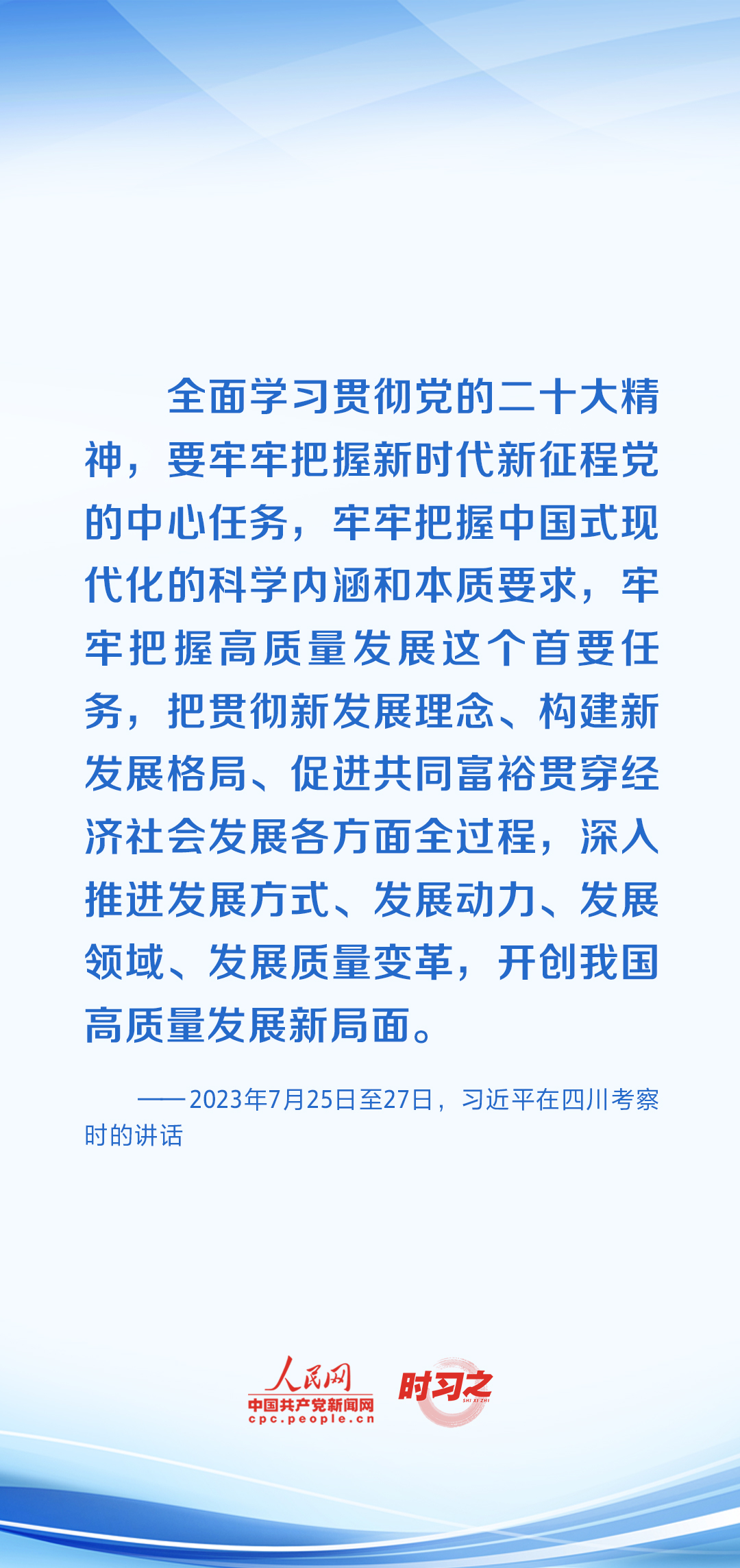 全面学习贯彻党的二十大精神，要牢牢把握新时代新征程党的中心任务，牢牢把握中国式现代化的科学内涵和本质要求，牢牢把握高质量发展这个首要任务，把贯彻新发展理念、构建新发展格局、促进共同富裕贯穿经济社会发展各方面全过程，深入推进发展方式、发展动力、发展领域、发展质量变革，开创我国高质量发展新局面。

——2023年7月25日至27日，习近平在四川考察时的讲话

人民网
中国共产党新闻网
cpc.people.cn
时习之
SHI XI ZHI